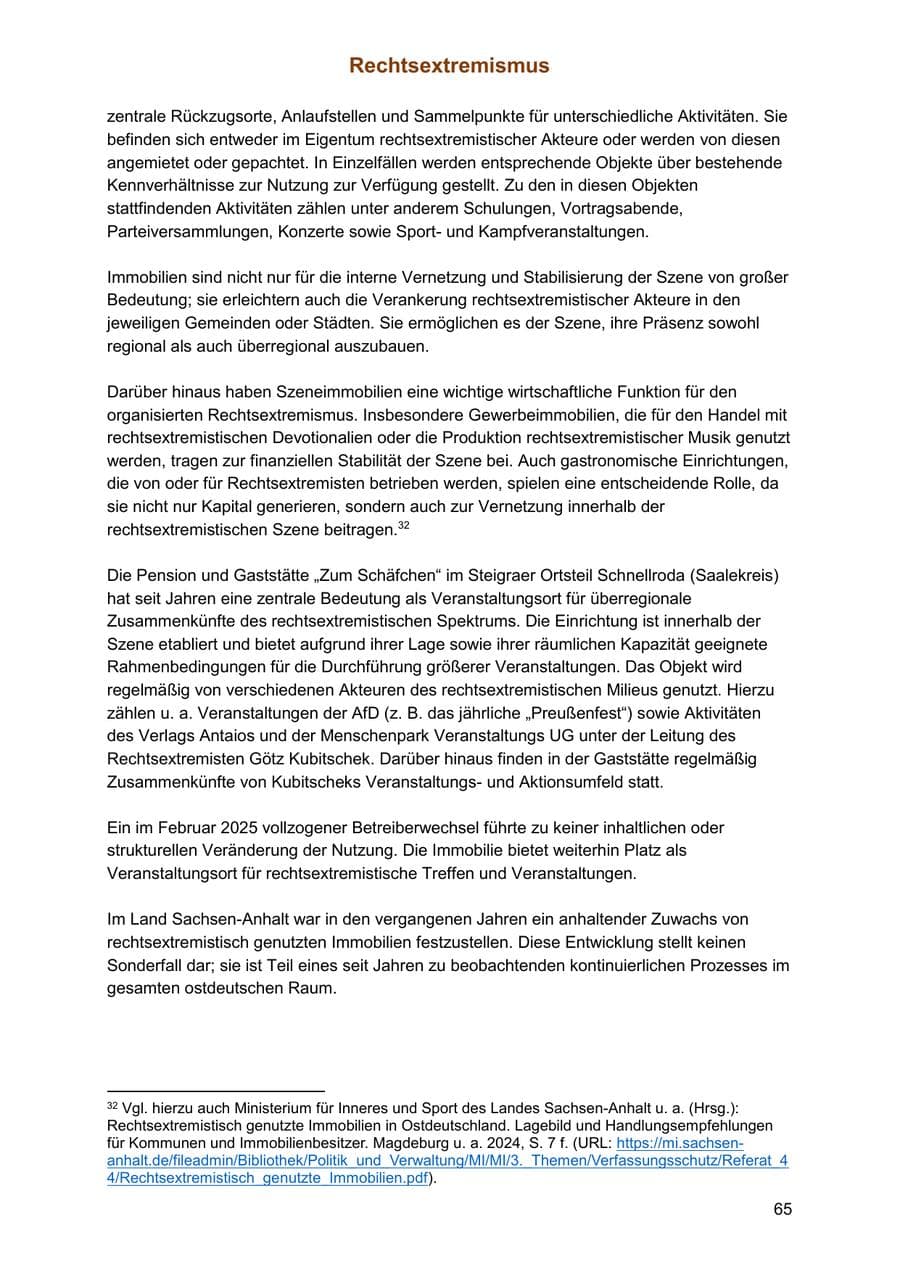 Rechtsextremismus

zentrale Rückzugsorte, Anlaufstellen und Sammelpunkte für unterschiedliche Aktivitäten. Sie befinden sich entweder im Eigentum rechtsextremistischer Akteure oder werden von diesen angemietet oder gepachtet. In Einzelfällen werden entsprechende Objekte über bestehende Kennverhältnisse zur Nutzung zur Verfügung gestellt. Zu den in diesen Objekten stattfindenden Aktivitäten zählen unter anderem Schulungen, Vortragsabende, Parteiversammlungen, Konzerte sowie Sport- und Kampfveranstaltungen.

Immobilien sind nicht nur für die interne Vernetzung und Stabilisierung der Szene von großer Bedeutung; sie erleichtern auch die Verankerung rechtsextremistischer Akteure in den jeweiligen Gemeinden oder Städten. Sie ermöglichen es der Szene, ihre Präsenz sowohl regional als auch überregional auszubauen.

Darüber hinaus haben Szeneimmobilien eine wichtige wirtschaftliche Funktion für den organisierten Rechtsextremismus. Insbesondere Gewerbeimmobilien, die für den Handel mit rechtsextremistischen Devotionalien oder die Produktion rechtsextremistischer Musik genutzt werden, tragen zur finanziellen Stabilität der Szene bei. Auch gastronomische Einrichtungen, die von oder für Rechtsextremisten betrieben werden, spielen eine entscheidende Rolle, da sie nicht nur Kapital generieren, sondern auch zur Vernetzung innerhalb der rechtsextremistischen Szene beitragen.$^{32}$

Die Pension und Gaststätte „Zum Schäfchen“ im Steigraer Ortsteil Schnellroda (Saalekreis) hat seit Jahren eine zentrale Bedeutung als Veranstaltungsort für überregionale Zusammenkünfte des rechtsextremistischen Spektrums. Die Einrichtung ist innerhalb der Szene etabliert und bietet aufgrund ihrer Lage sowie ihrer räumlichen Kapazität geeignete Rahmenbedingungen für die Durchführung größerer Veranstaltungen. Das Objekt wird regelmäßig von verschiedenen Akteuren des rechtsextremistischen Milieus genutzt. Hierzu zählen u. a. Veranstaltungen der AfD (z. B. das jährliche „Preußenfest“) sowie Aktivitäten des Verlags Antaios und der Menschenpark Veranstaltungs UG unter der Leitung des Rechtsextremisten Götz Kubitschek. Darüber hinaus finden in der Gaststätte regelmäßig Zusammenkünfte von Kubitscheks Veranstaltungs- und Aktionsumfeld statt.

Ein im Februar 2025 vollzogener Betreiberwechsel führte zu keiner inhaltlichen oder strukturellen Veränderung der Nutzung. Die Immobilie bietet weiterhin Platz als Veranstaltungsort für rechtsextremistische Treffen und Veranstaltungen.

Im Land Sachsen-Anhalt war in den vergangenen Jahren ein anhaltender Zuwachs von rechtsextremistisch genutzten Immobilien festzustellen. Diese Entwicklung stellt keinen Sonderfall dar; sie ist Teil eines seit Jahren zu beobachtenden kontinuierlichen Prozesses im gesamten ostdeutschen Raum.

$^{32}$ Vgl. hierzu auch Ministerium für Inneres und Sport des Landes Sachsen-Anhalt u. a. (Hrsg.): Rechtsextremistisch genutzte Immobilien in Ostdeutschland. Lagebild und Handlungsempfehlungen für Kommunen und Immobilienbesitzer. Magdeburg u. a. 2024, S. 7 f. (URL: https://mi.sachsen-anhalt.de/fileadmin/Bibliothek/Politik_und_Verwaltung/MI/MI/3._Themen/Verfassungsschutz/Referat_44/Rechtsextremistisch_genutzte_Immobilien.pdf).

65